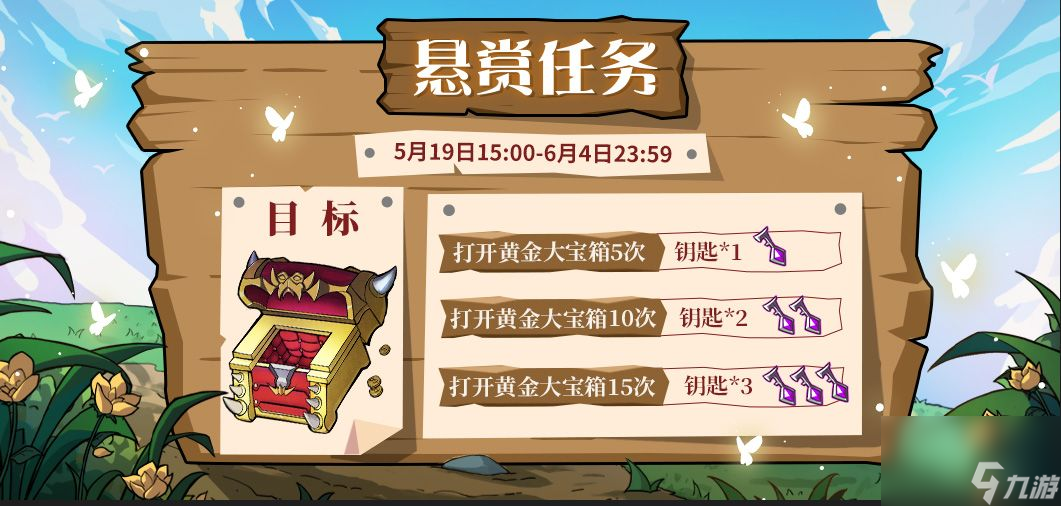 悬赏任务

5月19日15:00-6月4日23:59

目标

打开黄金大宝箱5次 钥匙*1

打开黄金大宝箱10次 钥匙*2

打开黄金大宝箱15次 钥匙*3

九游